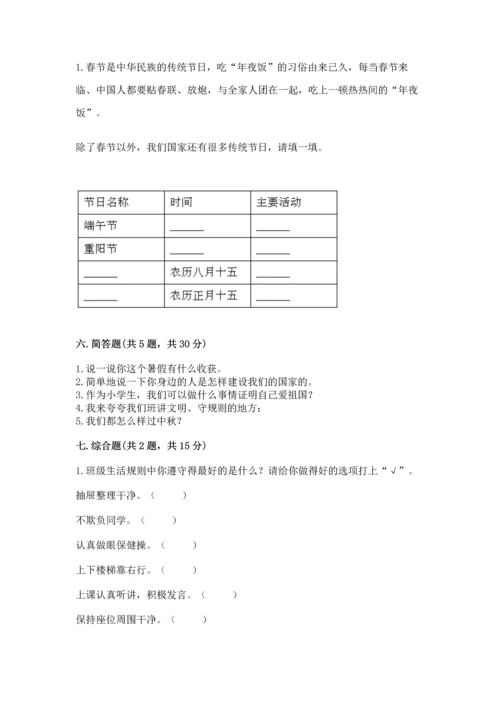 1. 春节是中华民族的传统节日，吃“年夜饭”的习俗由来已久，每当春节来临、中国人都要贴春联、放炮，与全家人团在一起，吃上一顿热热闹的“年夜饭”。

除了春节以外，我们国家还有很多传统节日，请填一填。

| 节日名称 | 时间 | 主要活动 |
|---|---|---|
| 端午节 | ______ | ______ |
| 重阳节 | ______ | ______ |
| ______ | 农历八月十五 | ______ |
| ______ | 农历正月十五 | ______ |

六. 简答题(共 5 题，共 30 分)

1. 说一说你这个暑假有什么收获。
2. 简单地说一下你身边的人是怎样建设我们的国家的。
3. 作为小学生，我们可以做什么事情证明自己爱祖国?
4. 我来夸夸我们班讲文明、守规则的地方：
5. 我们都怎么样过中秋?

七. 综合题(共 2 题，共 15 分)

1. 班级生活规则中你遵守得最好的是什么？请给你做得好的选项打上“√”。

抽屉整理干净。(　　)

不欺负同学。(　　)

认真做眼保健操。(　　)

上下楼梯靠右行。(　　)

上课认真听讲，积极发言。(　　)

保持座位周围干净。(　　)